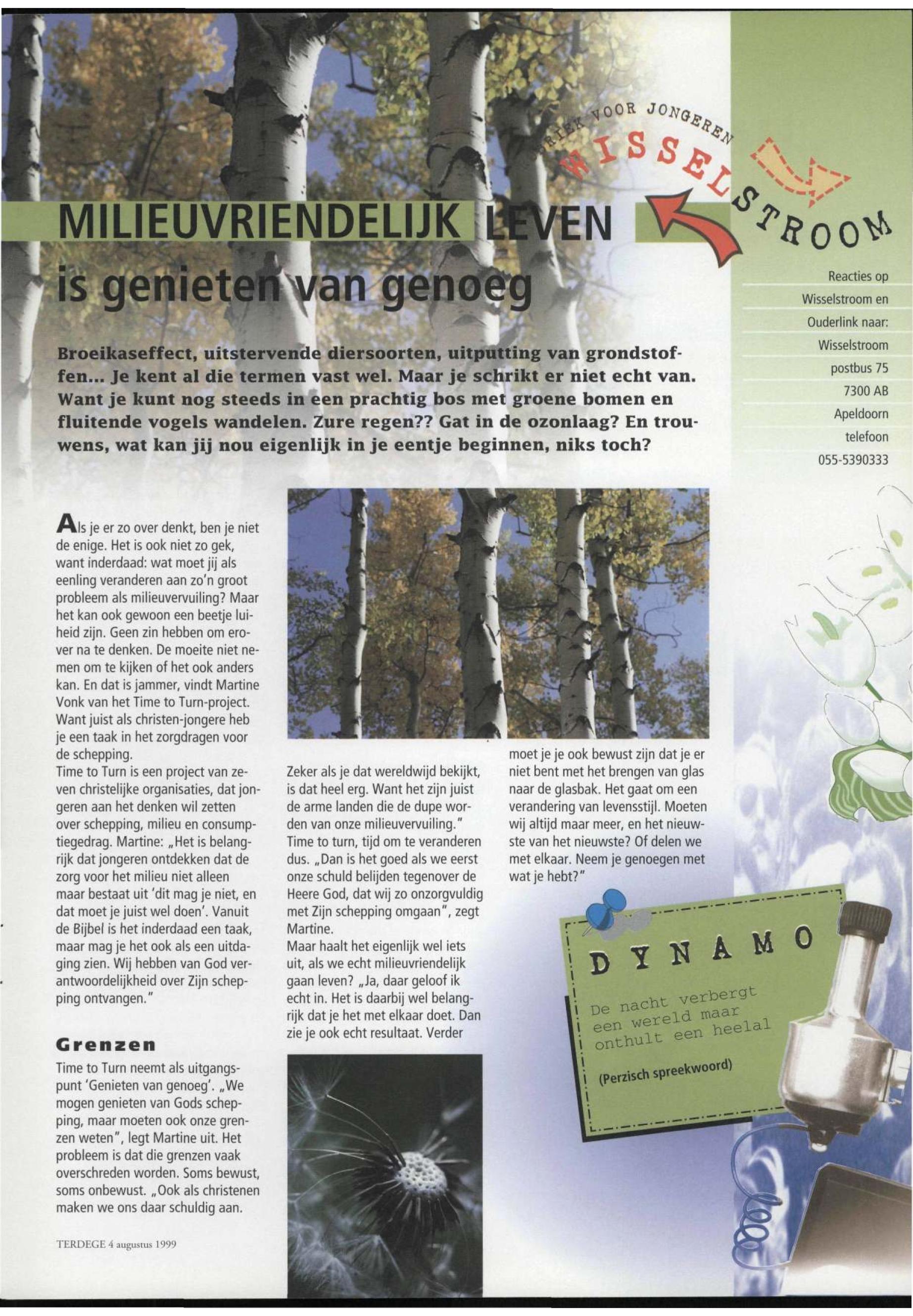 RUBRIEK VOOR JONGEREN
WISSELSTROOM

MILIEUVRIENDELIJK LEVEN
is genieten van genoeg

Reacties op Wisselstroom en Ouderlink naar: Wisselstroom postbus 75 7300 AB Apeldoorn telefoon 055-5390333

Broeikaseffect, uitstervende diersoorten, uitputting van grondstoffen... Je kent al die termen vast wel. Maar je schrikt er niet echt van. Want je kunt nog steeds in een prachtig bos met groene bomen en fluitende vogels wandelen. Zure regen?? Gat in de ozonlaag? En trouwens, wat kan jij nou eigenlijk in je eentje beginnen, niks toch?

Als je er zo over denkt, ben je niet de enige. Het is ook niet zo gek, want inderdaad: wat moet jij als eenling veranderen aan zo'n groot probleem als milieuvervuiling? Maar het kan ook gewoon een beetje luiheid zijn. Geen zin hebben om erover na te denken. De moeite niet nemen om te kijken of het ook anders kan. En dat is jammer, vindt Martine Vonk van het Time to Turn-project. Want juist als christen-jongere heb je een taak in het zorgdragen voor de schepping.
Time to Turn is een project van zeven christelijke organisaties, dat jongeren aan het denken wil zetten over schepping, milieu en consumptiegedrag. Martine: „Het is belangrijk dat jongeren ontdekken dat de zorg voor het milieu niet alleen maar bestaat uit 'dit mag je niet, en dat moet je juist wel doen'. Vanuit de Bijbel is het inderdaad een taak, maar mag je het ook als een uitdaging zien. Wij hebben van God verantwoordelijkheid over Zijn schepping ontvangen."

Grenzen
Time to Turn neemt als uitgangspunt 'Genieten van genoeg'. „We mogen genieten van Gods schepping, maar moeten ook onze grenzen weten", legt Martine uit. Het probleem is dat die grenzen vaak overschreden worden. Soms bewust, soms onbewust. „Ook als christenen maken we ons daar schuldig aan.

Zeker als je dat wereldwijd bekijkt, is dat heel erg. Want het zijn juist de arme landen die de dupe worden van onze milieuvervuiling."
Time to turn, tijd om te veranderen dus. „Dan is het goed als we eerst onze schuld belijden tegenover de Heere God, dat wij zo onzorgvuldig met Zijn schepping omgaan", zegt Martine.
Maar haalt het eigenlijk wel iets uit, als we echt milieuvriendelijk gaan leven? „Ja, daar geloof ik echt in. Het is daarbij wel belangrijk dat je het met elkaar doet. Dan zie je ook echt resultaat. Verder moet je je ook bewust zijn dat je er niet bent met het brengen van glas naar de glasbak. Het gaat om een verandering van levensstijl. Moeten wij altijd maar meer, en het nieuwste van het nieuwste? Of delen we met elkaar. Neem je genoegen met wat je hebt?"

DYNAMO
De nacht verbergt een wereld maar onthult een heelal
(Perzisch spreekwoord)

TERDEGE 4 augustus 1999